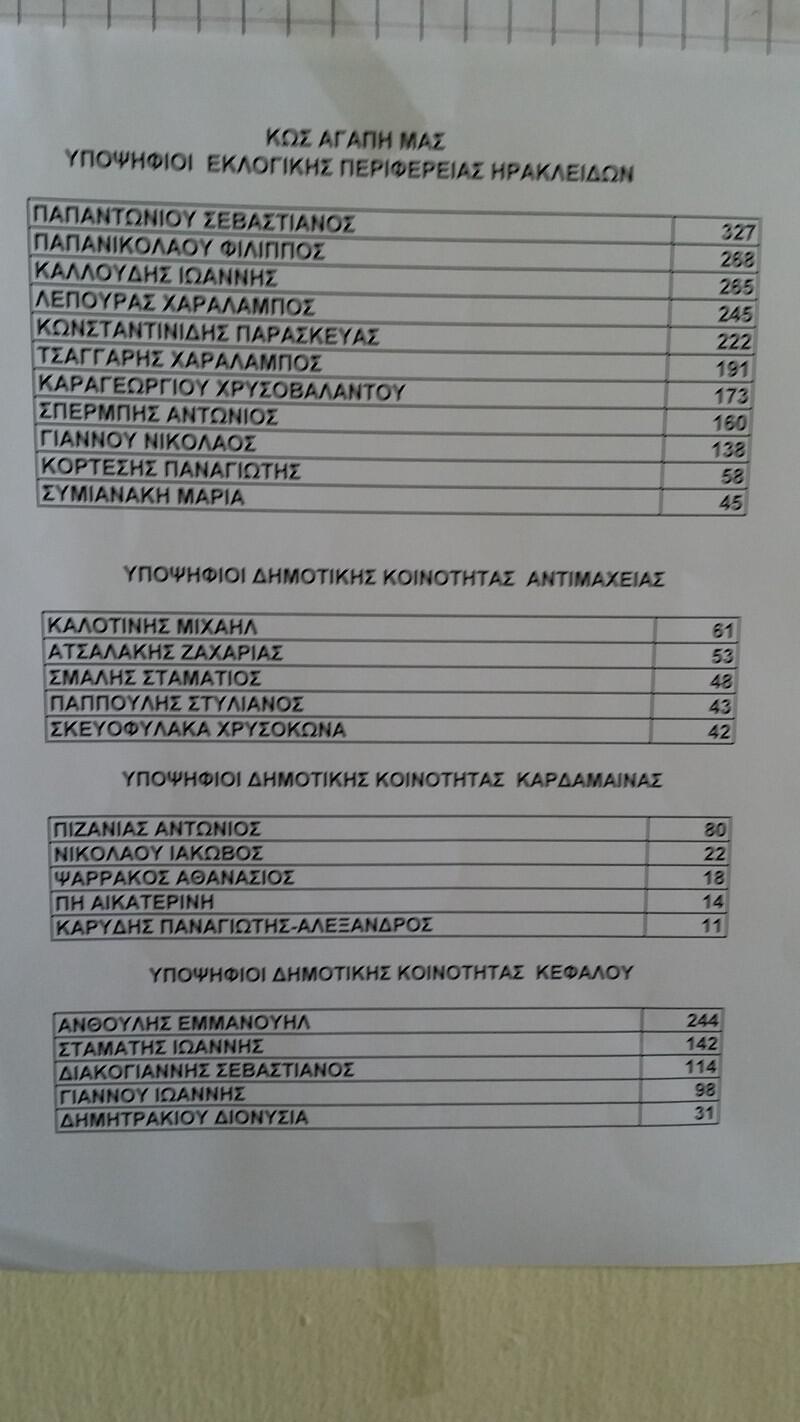 ΚΩΣ ΑΓΑΠΗ ΜΑΣ
ΥΠΟΨΗΦΙΟΙ ΕΚΛΟΓΙΚΗΣ ΠΕΡΙΦΕΡΕΙΑΣ ΗΡΑΚΛΕΙΔΩΝ

| | |
|---|---|
| ΠΑΠΑΝΤΩΝΙΟΥ ΣΕΒΑΣΤΙΑΝΟΣ | 327 |
| ΠΑΠΑΝΙΚΟΛΑΟΥ ΦΙΛΙΠΠΟΣ | 268 |
| ΚΑΛΛΟΥΔΗΣ ΙΩΑΝΝΗΣ | 265 |
| ΛΕΠΟΥΡΑΣ ΧΑΡΑΛΑΜΠΟΣ | 245 |
| ΚΩΝΣΤΑΝΤΙΝΙΔΗΣ ΠΑΡΑΣΚΕΥΑΣ | 222 |
| ΤΣΑΓΓΑΡΗΣ ΧΑΡΑΛΑΜΠΟΣ | 191 |
| ΚΑΡΑΓΕΩΡΓΙΟΥ ΧΡΥΣΟΒΑΛΑΝΤΟΥ | 173 |
| ΣΠΕΡΜΠΗΣ ΑΝΤΩΝΙΟΣ | 160 |
| ΓΙΑΝΝΟΥ ΝΙΚΟΛΑΟΣ | 138 |
| ΚΟΡΤΕΣΗΣ ΠΑΝΑΓΙΩΤΗΣ | 58 |
| ΣΥΜΙΑΝΑΚΗ ΜΑΡΙΑ | 45 |

ΥΠΟΨΗΦΙΟΙ ΔΗΜΟΤΙΚΗΣ ΚΟΙΝΟΤΗΤΑΣ ΑΝΤΙΜΑΧΕΙΑΣ

| | |
|---|---|
| ΚΑΛΟΤΙΝΗΣ ΜΙΧΑΗΛ | 61 |
| ΑΤΣΑΛΑΚΗΣ ΖΑΧΑΡΙΑΣ | 53 |
| ΣΜΑΛΗΣ ΣΤΑΜΑΤΙΟΣ | 48 |
| ΠΑΠΠΟΥΛΗΣ ΣΤΥΛΙΑΝΟΣ | 43 |
| ΣΚΕΥΟΦΥΛΑΚΑ ΧΡΥΣΟΚΩΝΑ | 42 |

ΥΠΟΨΗΦΙΟΙ ΔΗΜΟΤΙΚΗΣ ΚΟΙΝΟΤΗΤΑΣ ΚΑΡΔΑΜΑΙΝΑΣ

| | |
|---|---|
| ΠΙΖΑΝΙΑΣ ΑΝΤΩΝΙΟΣ | 80 |
| ΝΙΚΟΛΑΟΥ ΙΑΚΩΒΟΣ | 22 |
| ΨΑΡΡΑΚΟΣ ΑΘΑΝΑΣΙΟΣ | 18 |
| ΠΗ ΑΙΚΑΤΕΡΙΝΗ | 14 |
| ΚΑΡΥΔΗΣ ΠΑΝΑΓΙΩΤΗΣ-ΑΛΕΞΑΝΔΡΟΣ | 11 |

ΥΠΟΨΗΦΙΟΙ ΔΗΜΟΤΙΚΗΣ ΚΟΙΝΟΤΗΤΑΣ ΚΕΦΑΛΟΥ

| | |
|---|---|
| ΑΝΘΟΥΛΗΣ ΕΜΜΑΝΟΥΗΛ | 244 |
| ΣΤΑΜΑΤΗΣ ΙΩΑΝΝΗΣ | 142 |
| ΔΙΑΚΟΓΙΑΝΝΗΣ ΣΕΒΑΣΤΙΑΝΟΣ | 114 |
| ΓΙΑΝΝΟΥ ΙΩΑΝΝΗΣ | 98 |
| ΔΗΜΗΤΡΑΚΙΟΥ ΔΙΟΝΥΣΙΑ | 31 |